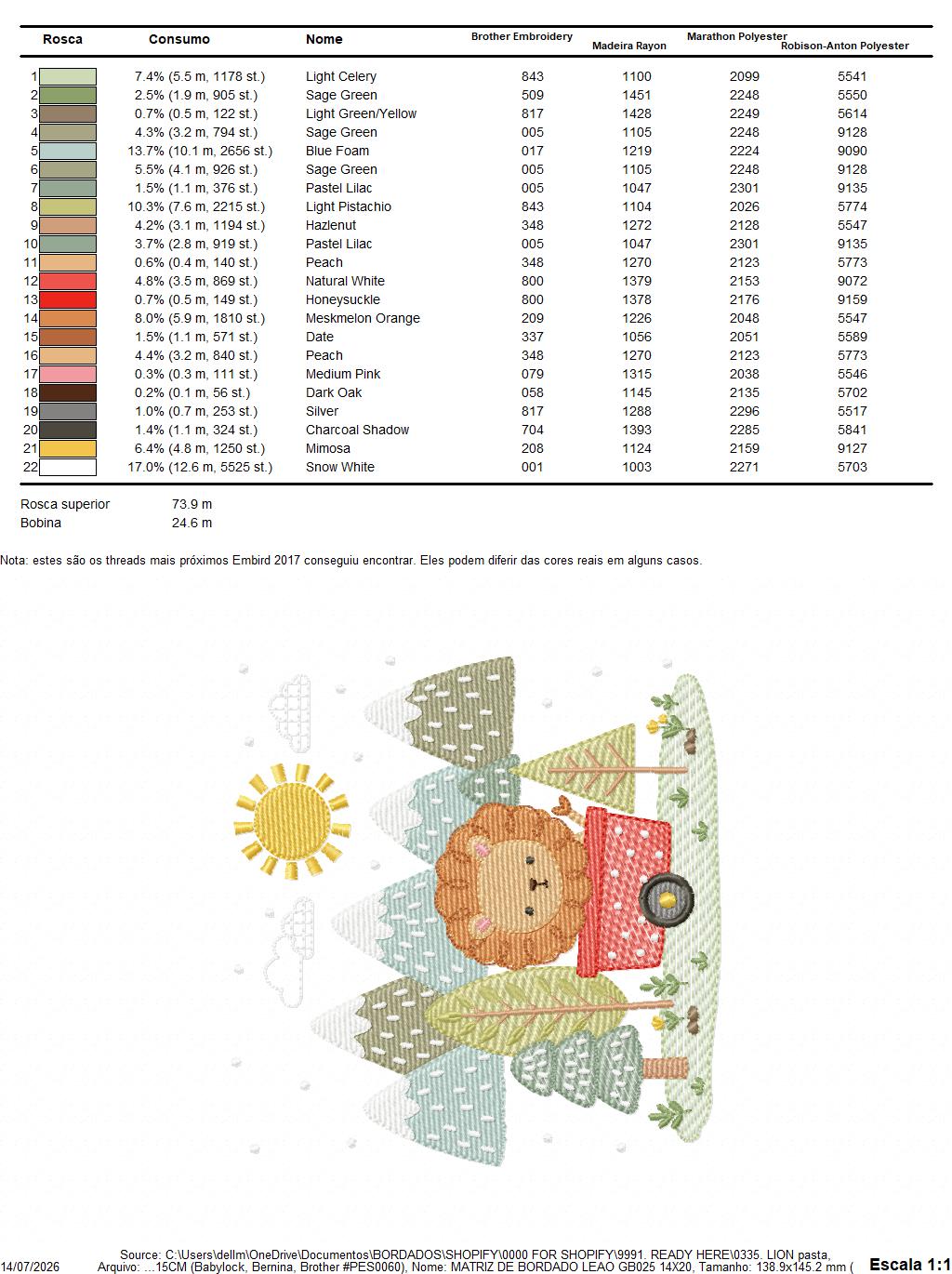 | Rosca | Consumo | Nome | Brother Embroidery | Madeira Rayon | Marathon Polyester | Robison-Anton Polyester |
|---|---|---|---|---|---|---|
| 1 | 7.4% (5.5 m, 1178 st.) | Light Celery | 843 | 1100 | 2099 | 5541 |
| 2 | 2.5% (1.9 m, 905 st.) | Sage Green | 509 | 1451 | 2248 | 5550 |
| 3 | 0.7% (0.5 m, 122 st.) | Light Green/Yellow | 817 | 1428 | 2249 | 5614 |
| 4 | 4.3% (3.2 m, 794 st.) | Sage Green | 005 | 1105 | 2248 | 9128 |
| 5 | 13.7% (10.1 m, 2656 st.) | Blue Foam | 017 | 1219 | 2224 | 9090 |
| 6 | 5.5% (4.1 m, 926 st.) | Sage Green | 005 | 1105 | 2248 | 9128 |
| 7 | 1.5% (1.1 m, 376 st.) | Pastel Lilac | 005 | 1047 | 2301 | 9135 |
| 8 | 10.3% (7.6 m, 2215 st.) | Light Pistachio | 843 | 1104 | 2026 | 5774 |
| 9 | 4.2% (3.1 m, 1194 st.) | Hazlenut | 348 | 1272 | 2128 | 5547 |
| 10 | 3.7% (2.8 m, 919 st.) | Pastel Lilac | 005 | 1047 | 2301 | 9135 |
| 11 | 0.6% (0.4 m, 140 st.) | Peach | 348 | 1270 | 2123 | 5773 |
| 12 | 4.8% (3.5 m, 869 st.) | Natural White | 800 | 1379 | 2153 | 9072 |
| 13 | 0.7% (0.5 m, 149 st.) | Honeysuckle | 800 | 1378 | 2176 | 9159 |
| 14 | 8.0% (5.9 m, 1810 st.) | Meskmelon Orange | 209 | 1226 | 2048 | 5547 |
| 15 | 1.5% (1.1 m, 571 st.) | Date | 337 | 1056 | 2051 | 5589 |
| 16 | 4.4% (3.2 m, 840 st.) | Peach | 348 | 1270 | 2123 | 5773 |
| 17 | 0.3% (0.3 m, 111 st.) | Medium Pink | 079 | 1315 | 2038 | 5546 |
| 18 | 0.2% (0.1 m, 56 st.) | Dark Oak | 058 | 1145 | 2135 | 5702 |
| 19 | 1.0% (0.7 m, 253 st.) | Silver | 817 | 1288 | 2296 | 5517 |
| 20 | 1.4% (1.1 m, 324 st.) | Charcoal Shadow | 704 | 1393 | 2285 | 5841 |
| 21 | 6.4% (4.8 m, 1250 st.) | Mimosa | 208 | 1124 | 2159 | 9127 |
| 22 | 17.0% (12.6 m, 5525 st.) | Snow White | 001 | 1003 | 2271 | 5703 |

Rosca superior 73.9 m
Bobina 24.6 m

Nota: estes são os threads mais próximos Embird 2017 conseguiu encontrar. Eles podem diferir das cores reais em alguns casos.

14/07/2026
Source: C:\Users\dellm\OneDrive\Documentos\BORDADOS\SHOPIFY\0000 FOR SHOPIFY\9991. READY HERE\0335. LION pasta, Arquivo: ...15CM (Babylock, Bernina, Brother #PES0060), Nome: MATRIZ DE BORDADO LEAO GB025 14X20, Tamanho: 138.9x145.2 mm (
Escala 1:1